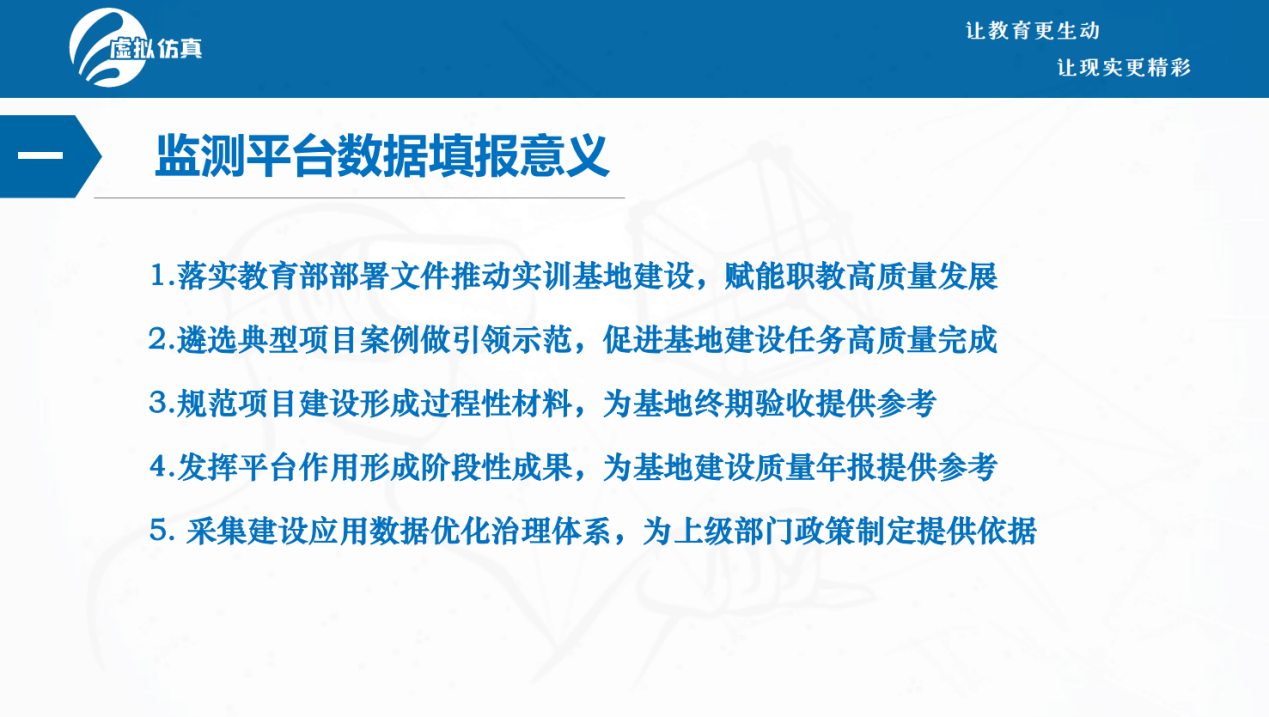 虚拟仿真

让教育更生动

让现实更精彩

一

监测平台数据填报意义

1.落实教育部部署文件推动实训基地建设，赋能职教高质量发展

2.遴选典型项目案例做引领示范，促进基地建设任务高质量完成

3.规范项目建设形成过程性材料，为基地终期验收提供参考

4.发挥平台作用形成阶段性成果，为基地建设质量年报提供参考

5. 采集建设应用数据优化治理体系，为上级部门政策制定提供依据